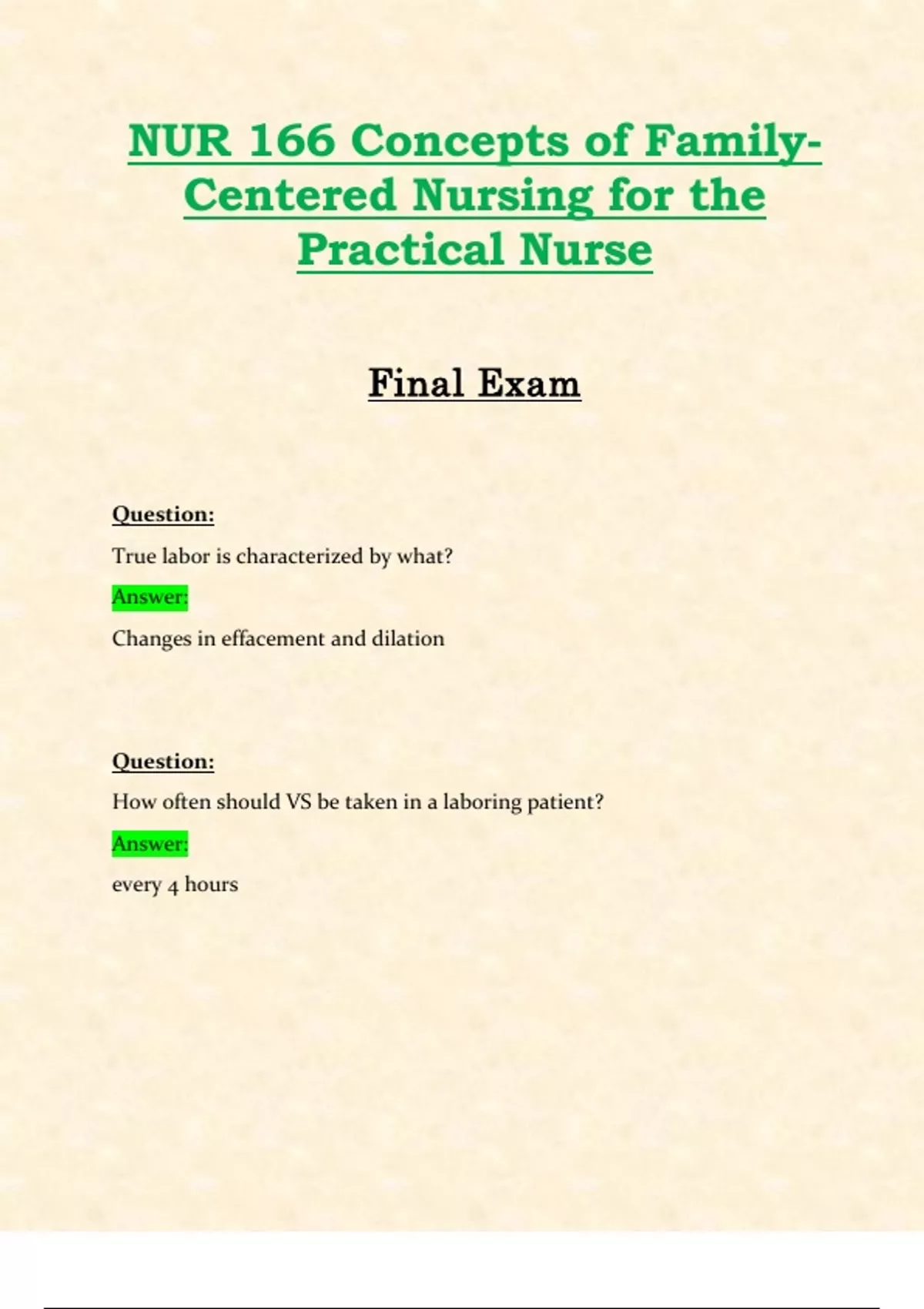 NUR 166 Concepts of Family-Centered Nursing for the Practical Nurse

Final Exam

Question:

True labor is characterized by what?

Answer:

Changes in effacement and dilation

Question:

How often should VS be taken in a laboring patient?

Answer:

every 4 hours